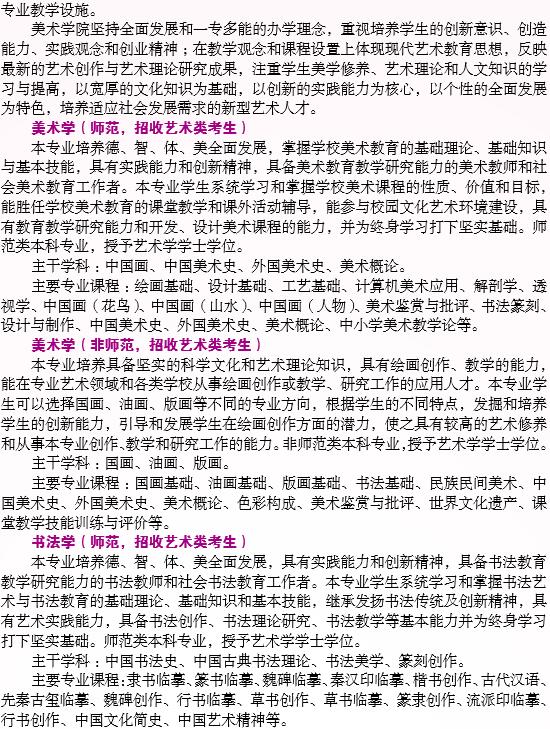 专业教学设施。

美术学院坚持全面发展和一专多能的办学理念，重视培养学生的创新意识、创造能力、实践观念和创业精神；在教学观念和课程设置上体现现代艺术教育思想，反映最新的艺术创作与艺术理论研究成果，注重学生美学修养、艺术理论和人文知识的学习与提高，以宽厚的文化知识为基础，以创新的实践能力为核心，以个性的全面发展为特色，培养适应社会发展需求的新型艺术人才。

美术学（师范，招收艺术类考生）

本专业培养德、智、体、美全面发展，掌握学校美术教育的基础理论、基础知识与基本技能，具有实践能力和创新精神，具备美术教育教学研究能力的美术教师和社会美术教育工作者。本专业学生系统学习和掌握学校美术课程的性质、价值和目标，能胜任学校美术教育的课堂教学和课外活动辅导，能参与校园文化艺术环境建设，具有教育教学研究能力和开发、设计美术课程的能力，并为终身学习打下坚实基础。师范类本科专业，授予艺术学学士学位。

主干学科：中国画、中国美术史、外国美术史、美术概论。

主要专业课程：绘画基础、设计基础、工艺基础、计算机美术应用、解剖学、透视学、中国画（花鸟）、中国画（山水）、中国画（人物）、美术鉴赏与批评、书法篆刻、设计与制作、中国美术史、外国美术史、美术概论、中小学美术教学论等。

美术学（非师范，招收艺术类考生）

本专业培养具备坚实的科学文化和艺术理论知识，具有绘画创作、教学的能力，能在专业艺术领域和各类学校从事绘画创作或教学、研究工作的应用人才。本专业学生可以选择国画、油画、版画等不同的专业方向，根据学生的不同特点，发掘和培养学生的创新能力，引导和发展学生在绘画创作方面的潜力，使之具有较高的艺术修养和从事本专业创作、教学和研究工作的能力。非师范类本科专业，授予艺术学学士学位。

主干学科：国画、油画、版画。

主要专业课程：国画基础、油画基础、版画基础、书法基础、民族民间美术、中国美术史、外国美术史、美术概论、色彩构成、美术鉴赏与批评、世界文化遗产、课堂教学技能训练与评价等。

书法学（师范，招收艺术类考生）

本专业培养德、智、体、美全面发展，具有实践能力和创新精神，具备书法教育教学研究能力的书法教师和社会书法教育工作者。本专业学生系统学习和掌握书法艺术与书法教育的基础理论、基础知识和基本技能，继承发扬书法传统及创新精神，具有艺术实践能力，具备书法创作、书法理论研究、书法教学等基本能力并为终身学习打下坚实基础。师范类本科专业，授予艺术学学士学位。

主干学科：中国书法史、中国古典书法理论、书法美学、篆刻创作。

主要专业课程：隶书临摹、篆书临摹、魏碑临摹、秦汉印临摹、楷书创作、古代汉语、先秦古玺临摹、魏碑创作、行书临摹、草书创作、草书临摹、篆隶创作、流派印临摹、行书创作、中国文化简史、中国艺术精神等。